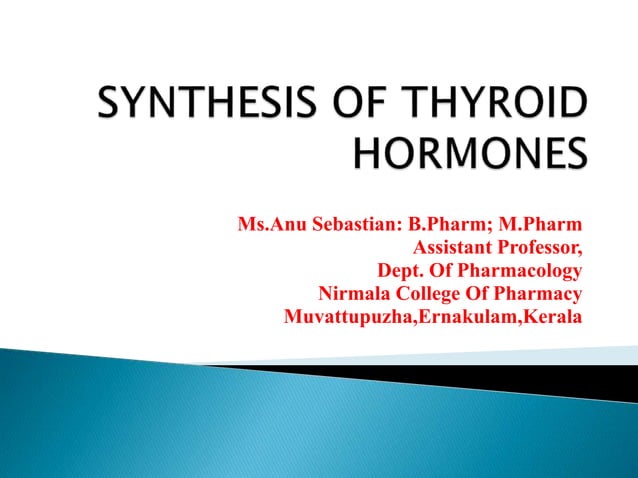 SYNTHESIS OF THYROID HORMONES

Ms.Anu Sebastian: B.Pharm; M.Pharm
Assistant Professor,
Dept. Of Pharmacology
Nirmala College Of Pharmacy
Muvattupuzha,Ernakulam,Kerala